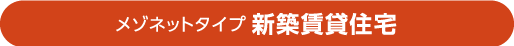 メゾネットタイプ 新築賃貸住宅